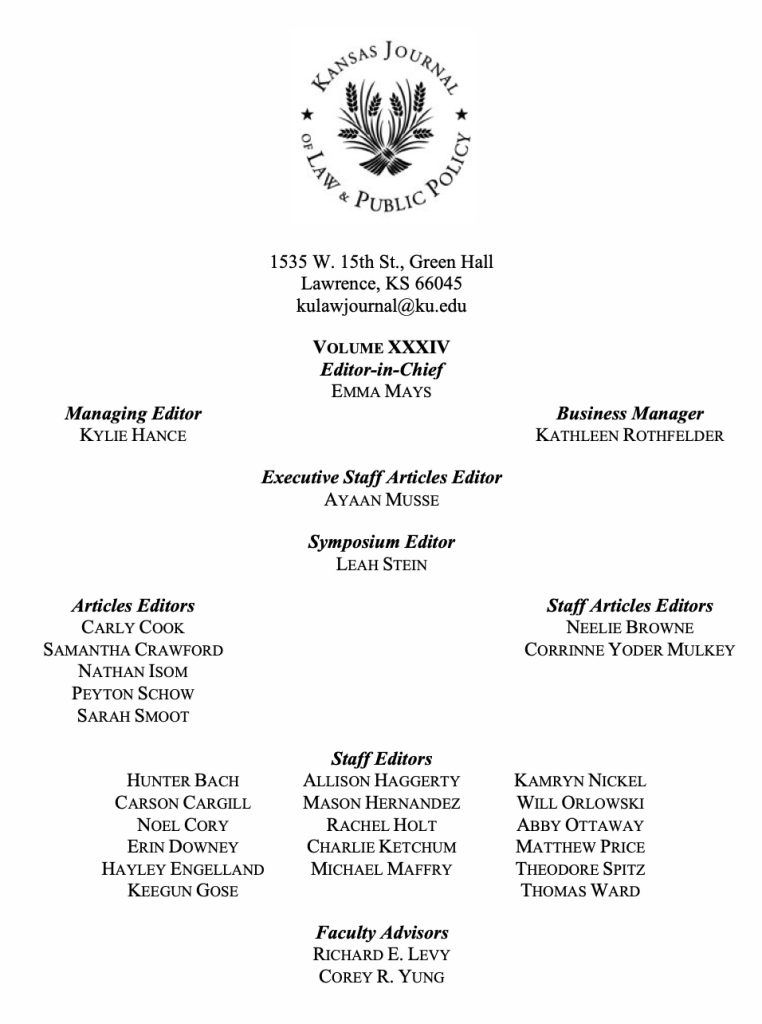 KANSAS JOURNAL OF LAW & PUBLIC POLICY

1535 W. 15th St., Green Hall
Lawrence, KS 66045
kulawjournal@ku.edu

VOLUME XXXIV
Editor-in-Chief
EMMA MAYS

Managing Editor
KYLIE HANCE

Business Manager
KATHLEEN ROTHFELDER

Executive Staff Articles Editor
AYAAN MUSSE

Symposium Editor
LEAH STEIN

Articles Editors
CARLY COOK
SAMANTHA CRAWFORD
NATHAN ISOM
PEYTON SCHOW
SARAH SMOOT

Staff Articles Editors
NEELIE BROWNE
CORRINNE YODER MULKEY

Staff Editors
HUNTER BACH
CARSON CARGILL
NOEL CORY
ERIN DOWNEY
HAYLEY ENGELLAND
KEEGUN GOSE

ALLISON HAGGERTY
MASON HERNANDEZ
RACHEL HOLT
CHARLIE KETCHUM
MICHAEL MAFFRY

KAMRYN NICKEL
WILL ORLOWSKI
ABBY OTTAWAY
MATTHEW PRICE
THEODORE SPITZ
THOMAS WARD

Faculty Advisors
RICHARD E. LEVY
COREY R. YUNG